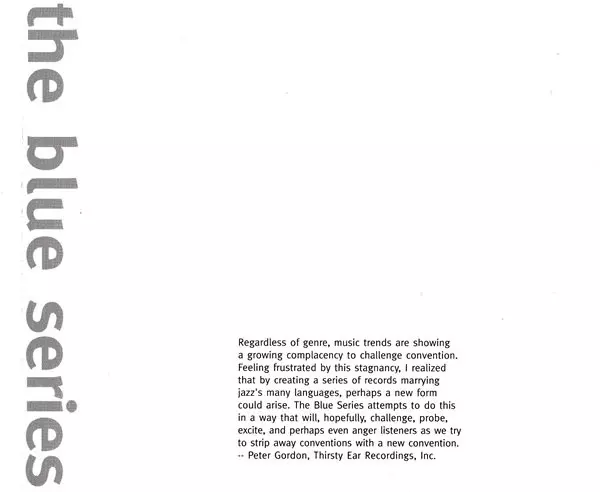 the blue series

Regardless of genre, music trends are showing a growing complacency to challenge convention. Feeling frustrated by this stagnancy, I realized that by creating a series of records marrying jazz's many languages, perhaps a new form could arise. The Blue Series attempts to do this in a way that will, hopefully, challenge, probe, excite, and perhaps even anger listeners as we try to strip away conventions with a new convention.
-- Peter Gordon, Thirsty Ear Recordings, Inc.